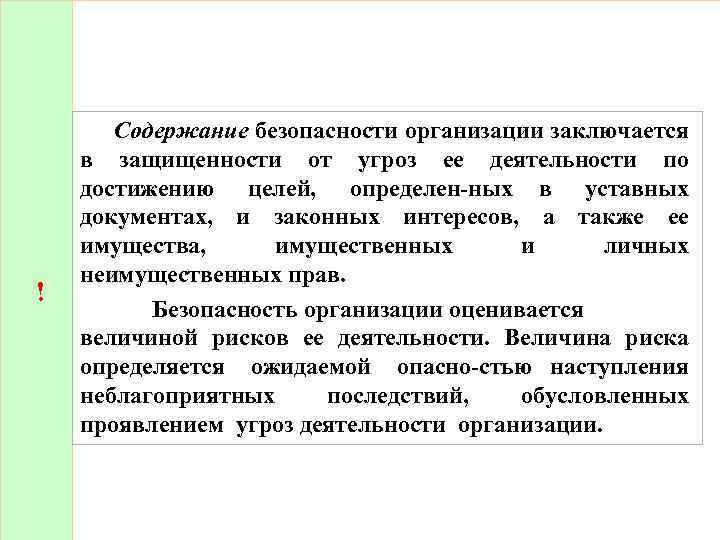 !

Содержание безопасности организации заключается в защищенности от угроз ее деятельности по достижению целей, определен-ных в уставных документах, и законных интересов, а также ее имущества, имущественных и личных неимущественных прав.

Безопасность организации оценивается величиной рисков ее деятельности. Величина риска определяется ожидаемой опасно-стью наступления неблагоприятных последствий, обусловленных проявлением угроз деятельности организации.